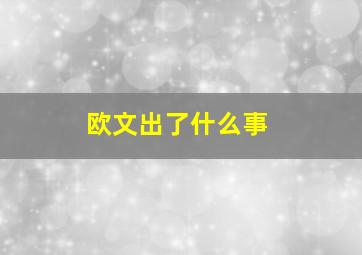 欧文出了什么事